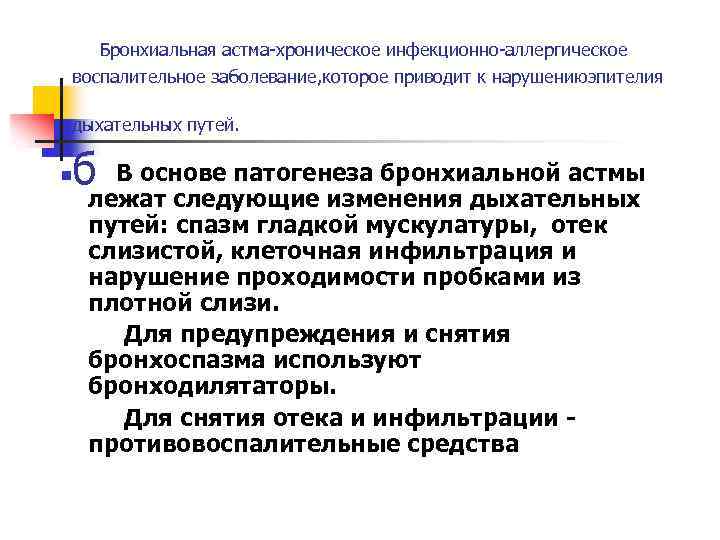 Бронхиальная астма-хроническое инфекционно-аллергическое воспалительное заболевание,которое приводит к нарушениюэпителия

дыхательных путей.

б В основе патогенеза бронхиальной астмы лежат следующие изменения дыхательных путей: спазм гладкой мускулатуры, отек слизистой, клеточная инфильтрация и нарушение проходимости пробками из плотной слизи.

Для предупреждения и снятия бронхоспазма используют бронходилятаторы.

Для снятия отека и инфильтрации - противовоспалительные средства